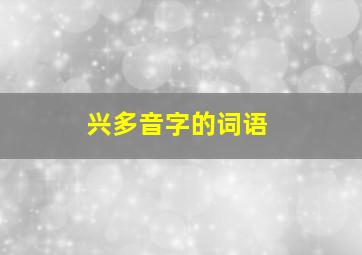 兴多音字的词语